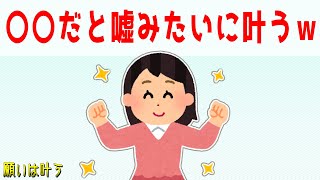 〇〇だと嘘みたいに叶うw

願いは叶う